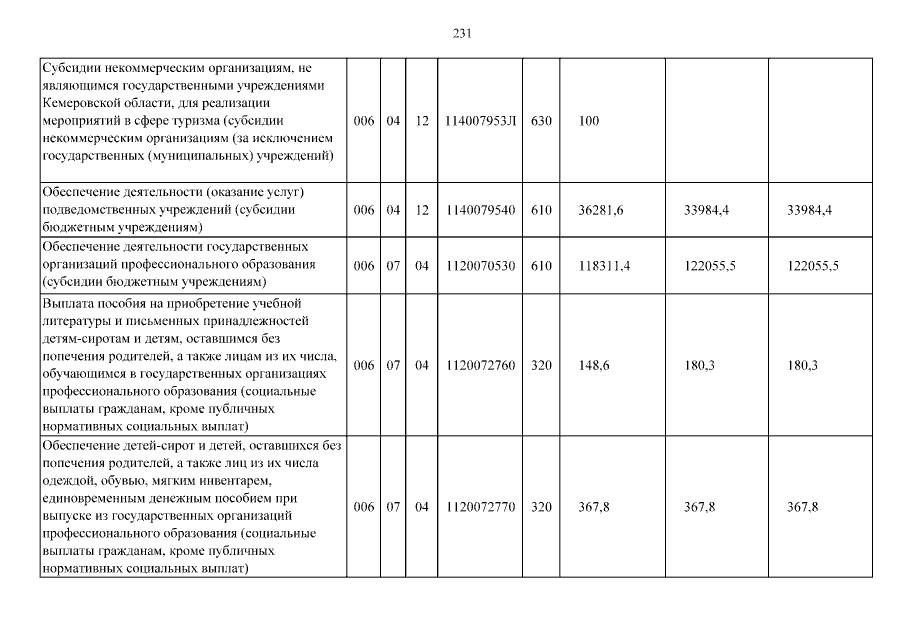 231

| Субсидии некоммерческим организациям, не являющимся государственными учреждениями Кемеровской области, для реализации мероприятий в сфере туризма (субсидии некоммерческим организациям (за исключением государственных (муниципальных) учреждений) | 006 | 04 | 12 | 114007953Л | 630 | 100 | | |
|---|---|---|---|---|---|---|---|---|
| Обеспечение деятельности (оказание услуг) подведомственных учреждений (субсидии бюджетным учреждениям) | 006 | 04 | 12 | 1140079540 | 610 | 36281,6 | 33984,4 | 33984,4 |
| Обеспечение деятельности государственных организаций профессионального образования (субсидии бюджетным учреждениям) | 006 | 07 | 04 | 1120070530 | 610 | 118311,4 | 122055,5 | 122055,5 |
| Выплата пособия на приобретение учебной литературы и письменных принадлежностей детям-сиротам и детям, оставшимся без попечения родителей, а также лицам из их числа, обучающимся в государственных организациях профессионального образования (социальные выплаты гражданам, кроме публичных нормативных социальных выплат) | 006 | 07 | 04 | 1120072760 | 320 | 148,6 | 180,3 | 180,3 |
| Обеспечение детей-сирот и детей, оставшихся без попечения родителей, а также лиц из их числа одеждой, обувью, мягким инвентарем, единовременным денежным пособием при выпуске из государственных организаций профессионального образования (социальные выплаты гражданам, кроме публичных нормативных социальных выплат) | 006 | 07 | 04 | 1120072770 | 320 | 367,8 | 367,8 | 367,8 |